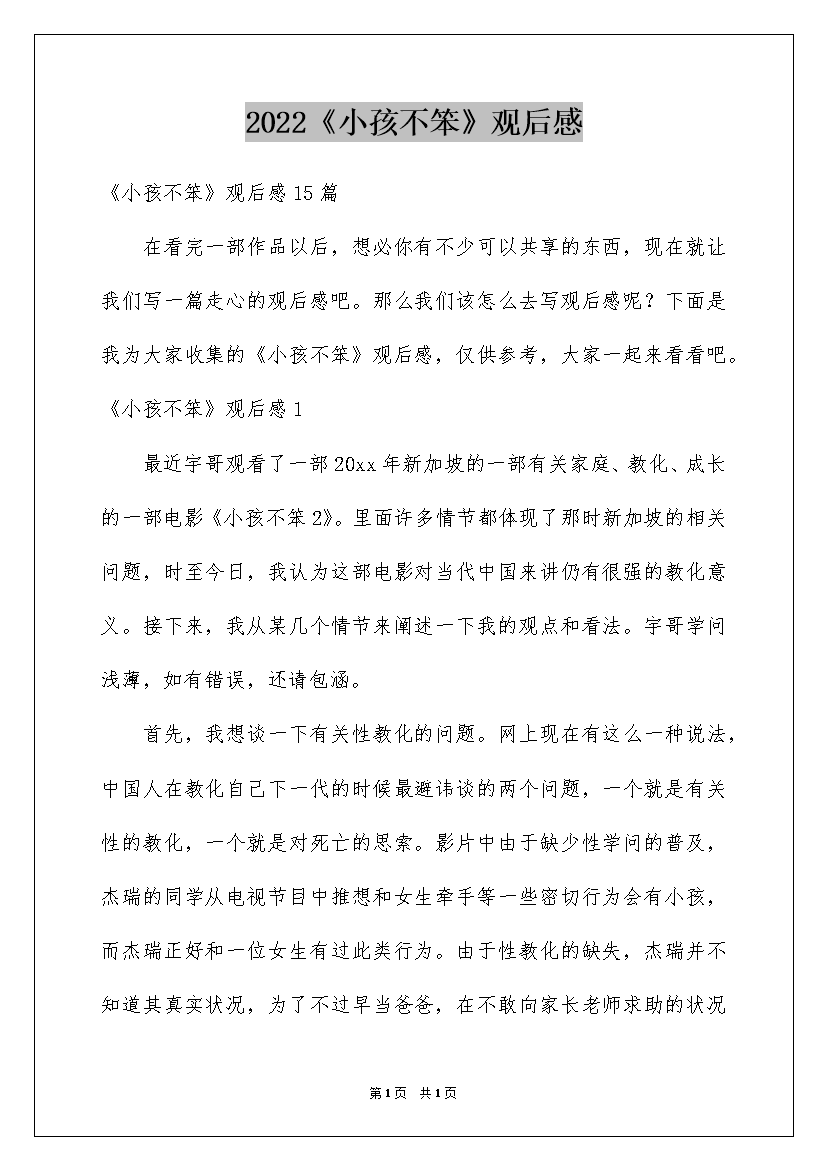 2022《小孩不笨》观后感

《小孩不笨》观后感15篇

在看完一部作品以后，想必你有不少可以共享的东西，现在就让我们写一篇走心的观后感吧。那么我们该怎么去写观后感呢？下面是我为大家收集的《小孩不笨》观后感，仅供参考，大家一起来看看吧。

《小孩不笨》观后感1

最近宇哥观看了一部20xx年新加坡的一部有关家庭、教化、成长的一部电影《小孩不笨2》。里面许多情节都体现了那时新加坡的相关问题，时至今日，我认为这部电影对当代中国来讲仍有很强的教化意义。接下来，我从某几个情节来阐述一下我的观点和看法。宇哥学问浅薄，如有错误，还请包涵。

首先，我想谈一下有关性教化的问题。网上现在有这么一种说法，中国人在教化自己下一代的时候最避讳谈的两个问题，一个就是有关性的教化，一个就是对死亡的思索。影片中由于缺少性学问的普及，杰瑞的同学从电视节目中推想和女生牵手等一些密切行为会有小孩，而杰瑞正好和一位女生有过此类行为。由于性教化的缺失，杰瑞并不知道其真实状况，为了不过早当爸爸，在不敢向家长老师求助的状况

第1页 共1页